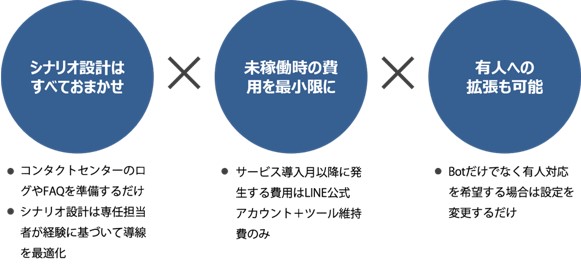 シナリオ設計はすべておまかせ

×

未稼働時の費用を最小限に

×

有人への拡張も可能

● コンタクトセンターのログやFAQを準備するだけ
● シナリオ設計は専任担当者が経験に基づいて導線を最適化

● サービス導入月以降に発生する費用はLINE公式アカウント＋ツール維持費のみ

● Botだけでなく有人対応を希望する場合は設定を変更するだけ